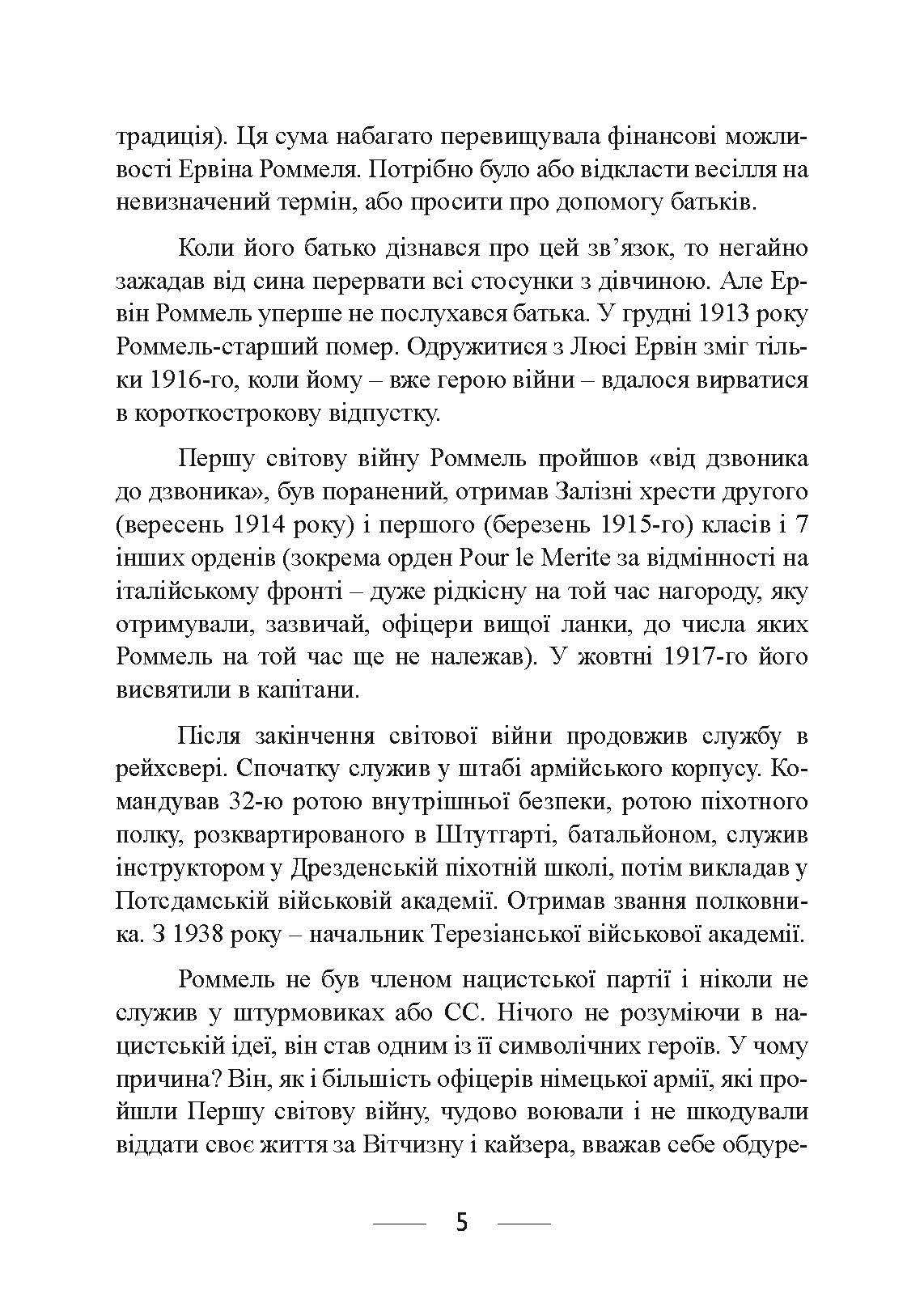 традиція). Ця сума набагато перевищувала фінансові можливості Ервіна Роммеля. Потрібно було або відкласти весілля на невизначений термін, або просити про допомогу батьків.

Коли його батько дізнався про цей зв'язок, то негайно зажадав від сина перервати всі стосунки з дівчиною. Але Ервін Роммель уперше не послухався батька. У грудні 1913 року Роммель-старший помер. Одружитися з Люсі Ервін зміг тільки 1916-го, коли йому – вже герою війни – вдалося вирватися в короткострокову відпустку.

Першу світову війну Роммель пройшов «від дзвоника до дзвоника», був поранений, отримав Залізні хрести другого (вересень 1914 року) і першого (березень 1915-го) класів і 7 інших орденів (зокрема орден Pour le Merite за відмінності на італійському фронті – дуже рідкісну на той час нагороду, яку отримували, зазвичай, офіцери вищої ланки, до числа яких Роммель на той час ще не належав). У жовтні 1917-го його висвятили в капітани.

Після закінчення світової війни продовжив службу в рейхсвері. Спочатку служив у штабі армійського корпусу. Командував 32-ю ротою внутрішньої безпеки, ротою піхотного полку, розквартированого в Штутгарті, батальйоном, служив інструктором у Дрезденській піхотній школі, потім викладав у Потсдамській військовій академії. Отримав звання полковника. З 1938 року – начальник Терезіанської військової академії.

Роммель не був членом нацистської партії і ніколи не служив у штурмовиках або СС. Нічого не розуміючи в нацистській ідеї, він став одним із її символічних героїв. У чому причина? Він, як і більшість офіцерів німецької армії, які пройшли Першу світову війну, чудово воювали і не шкодували віддати своє життя за Вітчизну і кайзера, вважав себе обдуре-

5